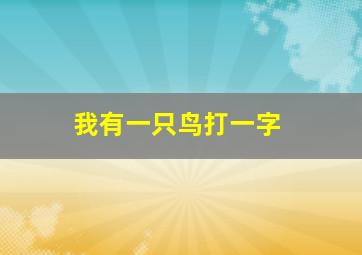 我有一只鸟打一字